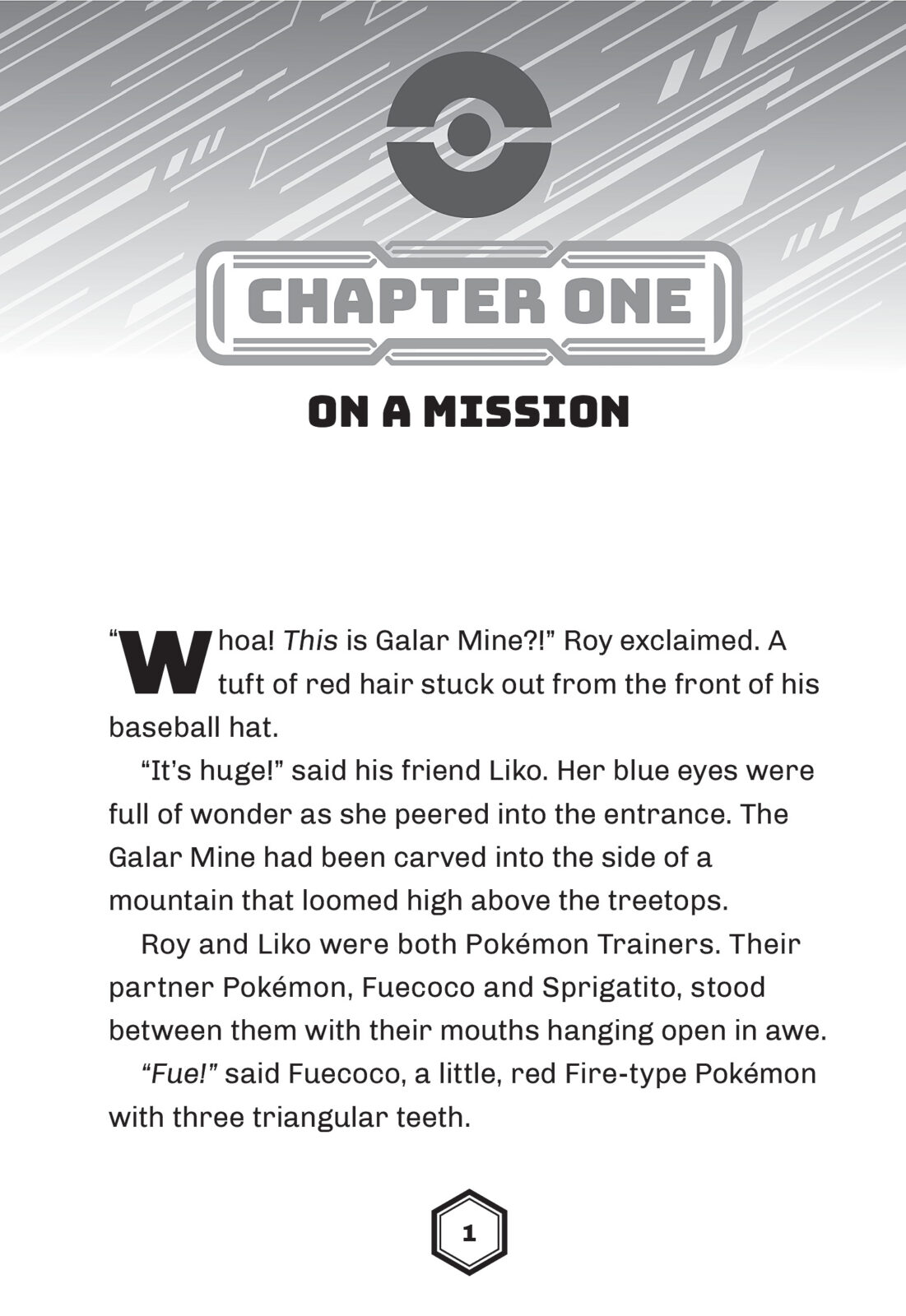 CHAPTER ONE

ON A MISSION

"Whoa! This is Galar Mine?!" Roy exclaimed. A tuft of red hair stuck out from the front of his baseball hat.

"It's huge!" said his friend Liko. Her blue eyes were full of wonder as she peered into the entrance. The Galar Mine had been carved into the side of a mountain that loomed high above the treetops.

Roy and Liko were both Pokémon Trainers. Their partner Pokémon, Fuecoco and Sprigatito, stood between them with their mouths hanging open in awe.

"Fue!" said Fuecoco, a little, red Fire-type Pokémon with three triangular teeth.

1